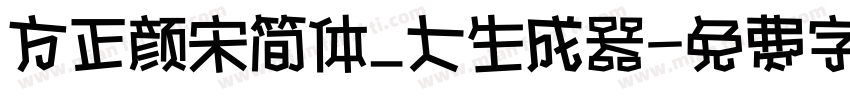 方正颜宋简体_大生成器-免费字